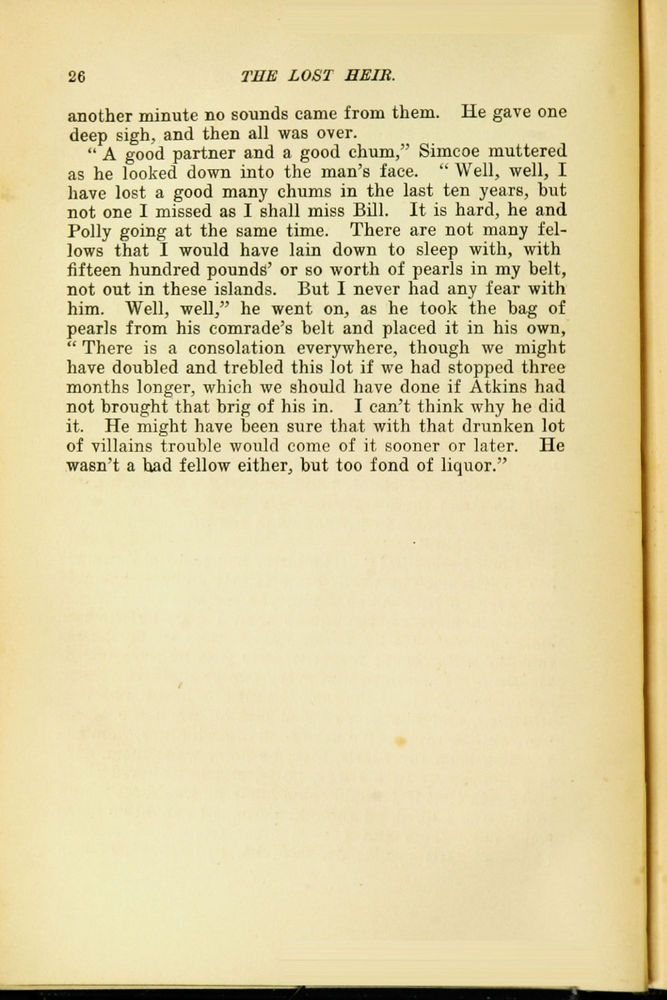 26 THE LOST HEIR.

another minute no sounds came from them. He gave one deep sigh, and then all was over.

"A good partner and a good chum," Simcoe muttered as he looked down into the man's face. "Well, well, I have lost a good many chums in the last ten years, but not one I missed as I shall miss Bill. It is hard, he and Polly going at the same time. There are not many fellows that I would have lain down to sleep with, with fifteen hundred pounds' or so worth of pearls in my belt, not out in these islands. But I never had any fear with him. Well, well," he went on, as he took the bag of pearls from his comrade's belt and placed it in his own, "There is a consolation everywhere, though we might have doubled and trebled this lot if we had stopped three months longer, which we should have done if Atkins had not brought that brig of his in. I can't think why he did it. He might have been sure that with that drunken lot of villains trouble would come of it sooner or later. He wasn't a bad fellow either, but too fond of liquor."